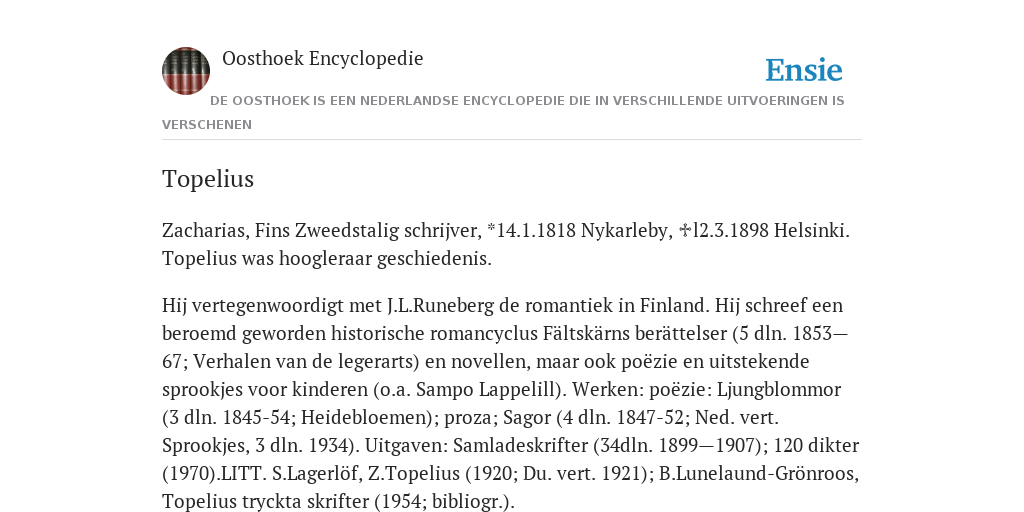 Oosthoek Encyclopedie

Ensie

DE OOSTHOEK IS EEN NEDERLANDSE ENCYCLOPEDIE DIE IN VERSCHILLENDE UITVOERINGEN IS VERSCHENEN

Topelius

Zacharias, Fins Zweedstalig schrijver, *14.1.1818 Nykarleby, ✠l2.3.1898 Helsinki. Topelius was hoogleraar geschiedenis.

Hij vertegenwoordigt met J.L.Runeberg de romantiek in Finland. Hij schreef een beroemd geworden historische romancyclus Fältskärns berättelser (5 dln. 1853—67; Verhalen van de legerarts) en novellen, maar ook poëzie en uitstekende sprookjes voor kinderen (o.a. Sampo Lappelill). Werken: poëzie: Ljungblommor (3 dln. 1845-54; Heidebloemen); proza; Sagor (4 dln. 1847-52; Ned. vert. Sprookjes, 3 dln. 1934). Uitgaven: Samladeskrifter (34dln. 1899—1907); 120 dikter (1970).LITT. S.Lagerlöf, Z.Topelius (1920; Du. vert. 1921); B.Lunelaund-Grönroos, Topelius tryckta skrifter (1954; bibliogr.).